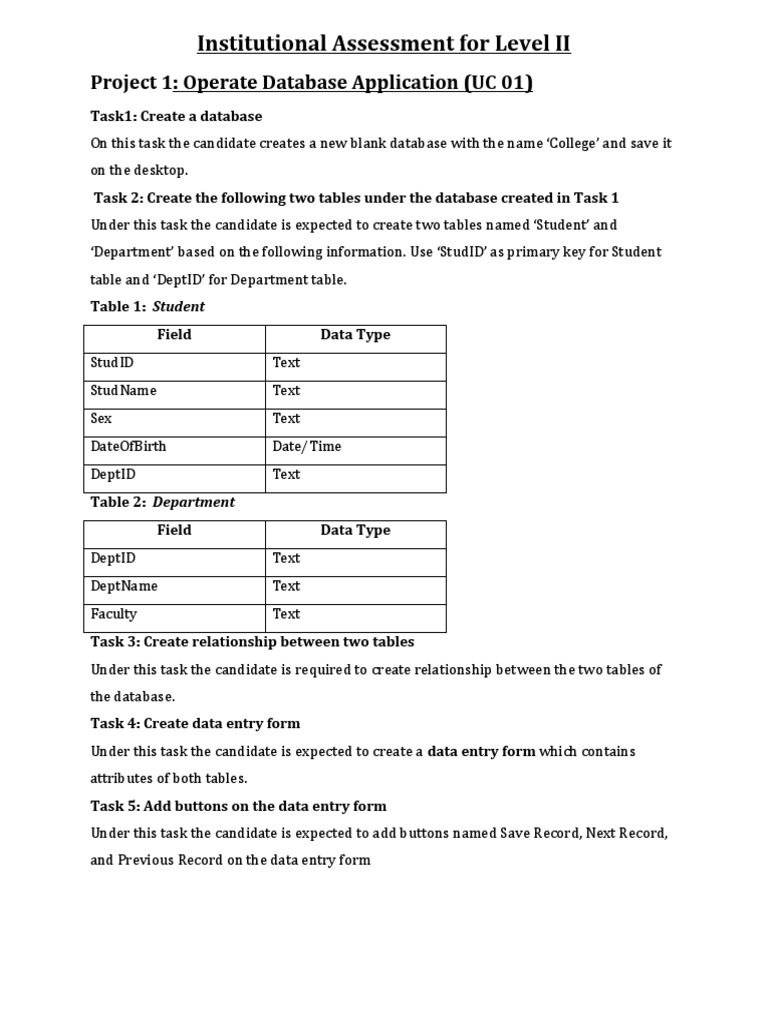 Institutional Assessment for Level II

Project 1: Operate Database Application (UC 01)

Task1: Create a database

On this task the candidate creates a new blank database with the name 'College' and save it on the desktop.

Task 2: Create the following two tables under the database created in Task 1

Under this task the candidate is expected to create two tables named 'Student' and 'Department' based on the following information. Use 'StudID' as primary key for Student table and 'DeptID' for Department table.

Table 1: Student

| Field | Data Type |
|---|---|
| StudID | Text |
| StudName | Text |
| Sex | Text |
| DateOfBirth | Date/Time |
| DeptID | Text |

Table 2: Department

| Field | Data Type |
|---|---|
| DeptID | Text |
| DeptName | Text |
| Faculty | Text |

Task 3: Create relationship between two tables

Under this task the candidate is required to create relationship between the two tables of the database.

Task 4: Create data entry form

Under this task the candidate is expected to create a data entry form which contains attributes of both tables.

Task 5: Add buttons on the data entry form

Under this task the candidate is expected to add buttons named Save Record, Next Record, and Previous Record on the data entry form